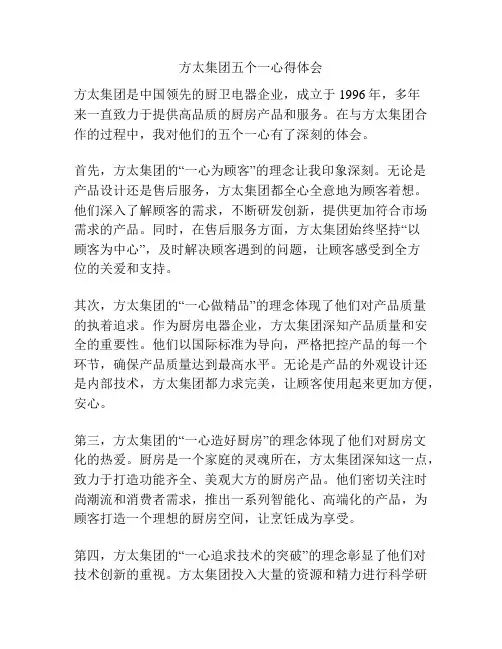 方太集团五个一心得体会

方太集团是中国领先的厨卫电器企业，成立于 1996 年，多年来一直致力于提供高品质的厨房产品和服务。在与方太集团合作的过程中，我对他们的五个一心有了深刻的体会。

首先，方太集团的“一心为顾客”的理念让我印象深刻。无论是产品设计还是售后服务，方太集团都全心全意地为顾客着想。他们深入了解顾客的需求，不断研发创新，提供更加符合市场需求的产品。同时，在售后服务方面，方太集团始终坚持“以顾客为中心”，及时解决顾客遇到的问题，让顾客感受到全方位的关爱和支持。

其次，方太集团的“一心做精品”的理念体现了他们对产品质量的执着追求。作为厨房电器企业，方太集团深知产品质量和安全的重要性。他们以国际标准为导向，严格把控产品的每一个环节，确保产品质量达到最高水平。无论是产品的外观设计还是内部技术，方太集团都力求完美，让顾客使用起来更加方便，安心。

第三，方太集团的“一心造好厨房”的理念体现了他们对厨房文化的热爱。厨房是一个家庭的灵魂所在，方太集团深知这一点，致力于打造功能齐全、美观大方的厨房产品。他们密切关注时尚潮流和消费者需求，推出一系列智能化、高端化的产品，为顾客打造一个理想的厨房空间，让烹饪成为享受。

第四，方太集团的“一心追求技术的突破”的理念彰显了他们对技术创新的重视。方太集团投入大量的资源和精力进行科学研